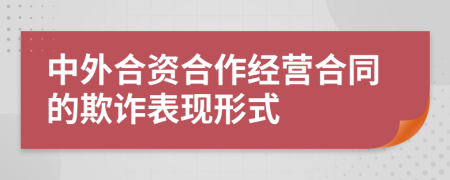 中外合资合作经营合同的欺诈表现形式